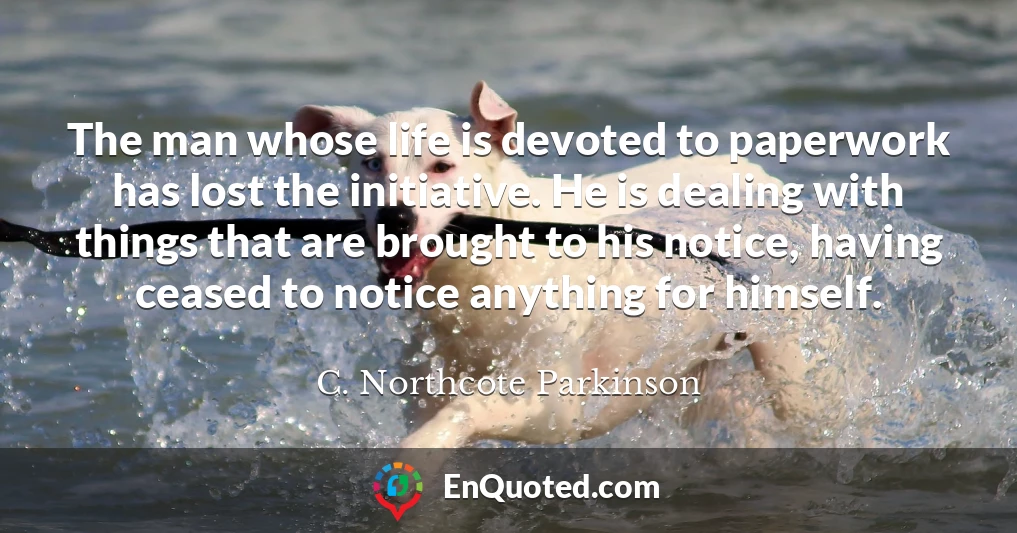 The man whose life is devoted to paperwork has lost the initiative. He is dealing with things that are brought to his notice, having ceased to notice anything for himself.

C. Northcote Parkinson

EnQuoted.com